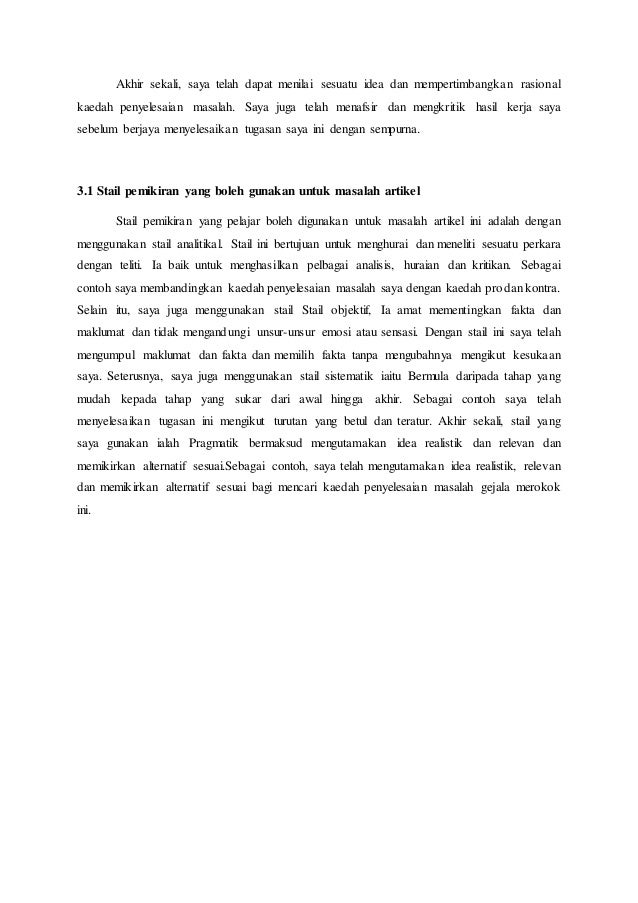 Akhir sekali, saya telah dapat menilai sesuatu idea dan mempertimbangkan rasional kaedah penyelesaian masalah. Saya juga telah menafsir dan mengkritik hasil kerja saya sebelum berjaya menyelesaikan tugasan saya ini dengan sempurna.

3.1 Stail pemikiran yang boleh gunakan untuk masalah artikel

Stail pemikiran yang pelajar boleh digunakan untuk masalah artikel ini adalah dengan menggunakan stail analitikal. Stail ini bertujuan untuk menghurai dan meneliti sesuatu perkara dengan teliti. Ia baik untuk menghasilkan pelbagai analisis, huraian dan kritikan. Sebagai contoh saya membandingkan kaedah penyelesaian masalah saya dengan kaedah pro dan kontra. Selain itu, saya juga menggunakan stail Stail objektif, Ia amat mementingkan fakta dan maklumat dan tidak mengandungi unsur-unsur emosi atau sensasi. Dengan stail ini saya telah mengumpul maklumat dan fakta dan memilih fakta tanpa mengubahnya mengikut kesukaan saya. Seterusnya, saya juga menggunakan stail sistematik iaitu Bermula daripada tahap yang mudah kepada tahap yang sukar dari awal hingga akhir. Sebagai contoh saya telah menyelesaikan tugasan ini mengikut turutan yang betul dan teratur. Akhir sekali, stail yang saya gunakan ialah Pragmatik bermaksud mengutamakan idea realistik dan relevan dan memikirkan alternatif sesuai.Sebagai contoh, saya telah mengutamakan idea realistik, relevan dan memikirkan alternatif sesuai bagi mencari kaedah penyelesaian masalah gejala merokok ini.